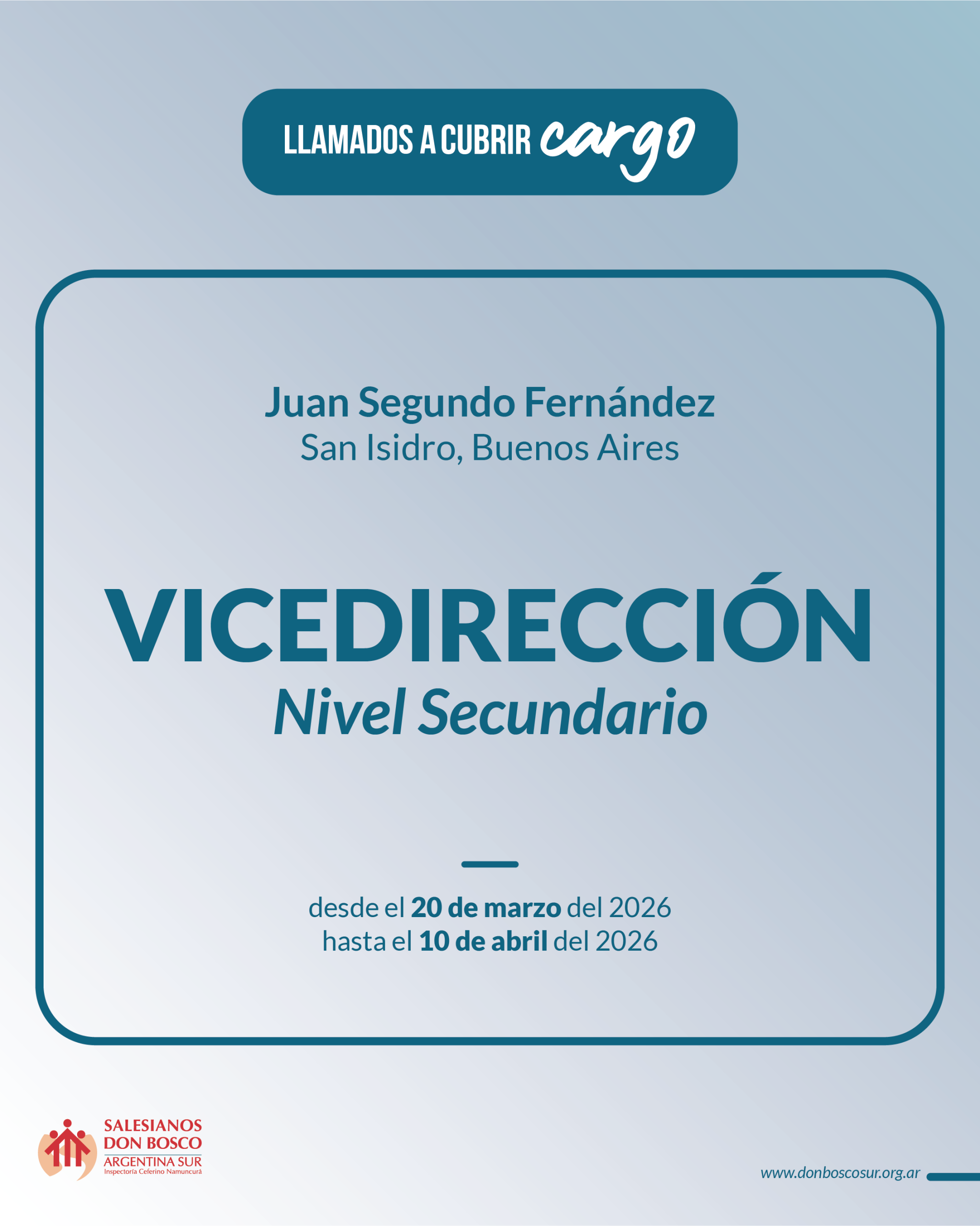 LLAMADOS A CUBRIR cargo

Juan Segundo Fernández
San Isidro, Buenos Aires

VICEDIRECCIÓN
Nivel Secundario

desde el 20 de marzo del 2026
hasta el 10 de abril del 2026

SALESIANOS
DON BOSCO
ARGENTINA SUR
Inspectoría Ceferino Namuncurá

www.donboscosur.org.ar